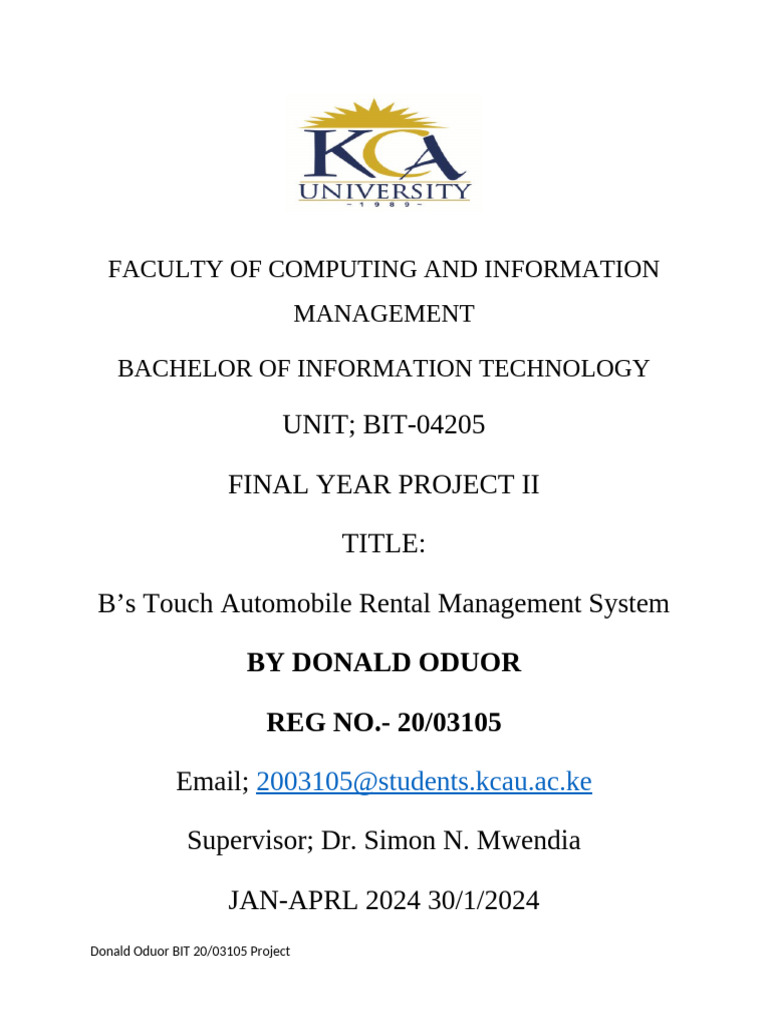 KCA
UNIVERSITY
- 1 9 8 9 -

FACULTY OF COMPUTING AND INFORMATION MANAGEMENT

BACHELOR OF INFORMATION TECHNOLOGY

UNIT; BIT-04205

FINAL YEAR PROJECT II

TITLE:

B’s Touch Automobile Rental Management System

BY DONALD ODUOR

REG NO.- 20/03105

Email; 2003105@students.kcau.ac.ke

Supervisor; Dr. Simon N. Mwendia

JAN-APRL 2024 30/1/2024

Donald Oduor BIT 20/03105 Project